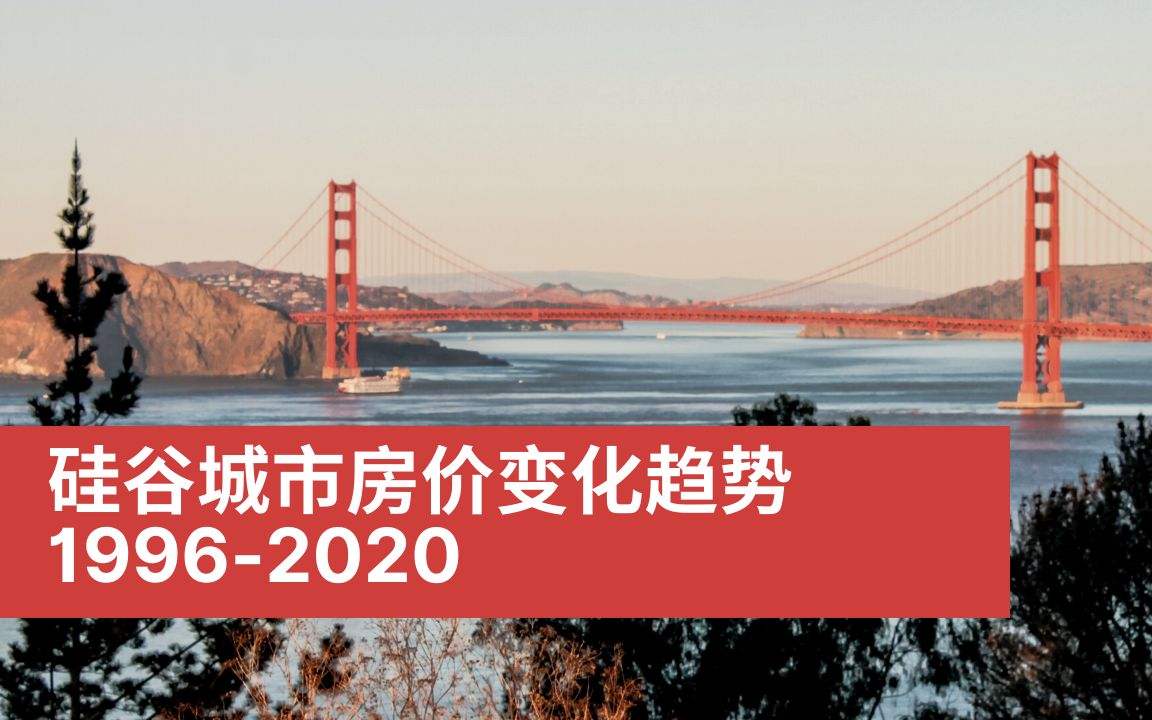 硅谷城市房价变化趋势
1996-2020